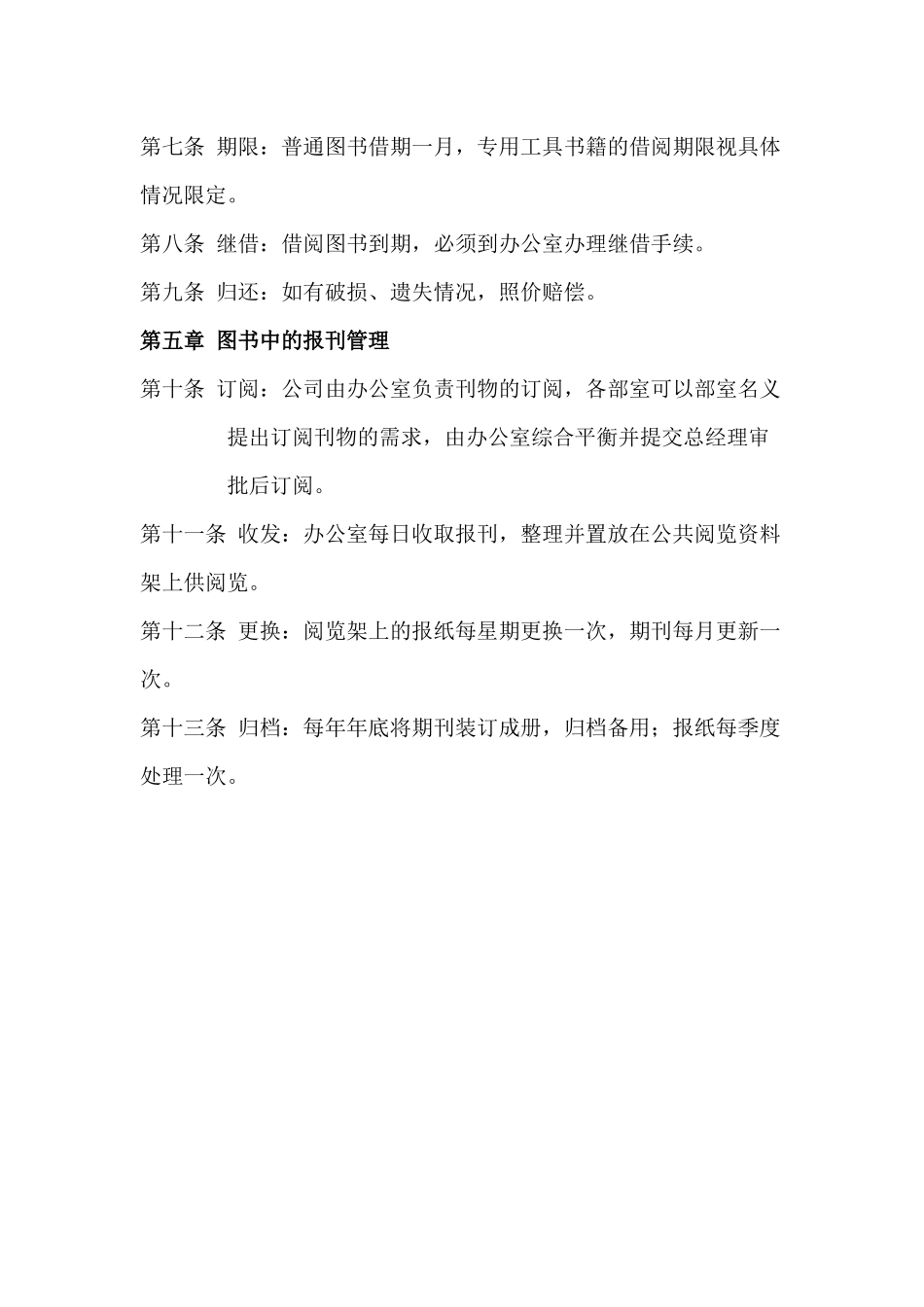 第七条 期限：普通图书借期一月，专用工具书籍的借阅期限视具体情况限定。

第八条 继借：借阅图书到期，必须到办公室办理继借手续。

第九条 归还：如有破损、遗失情况，照价赔偿。

第五章 图书中的报刊管理

第十条 订阅：公司由办公室负责刊物的订阅，各部室可以部室名义提出订阅刊物的需求，由办公室综合平衡并提交总经理审批后订阅。

第十一条 收发：办公室每日收取报刊，整理并置放在公共阅览资料架上供阅览。

第十二条 更换：阅览架上的报纸每星期更换一次，期刊每月更新一次。

第十三条 归档：每年年底将期刊装订成册，归档备用；报纸每季度处理一次。